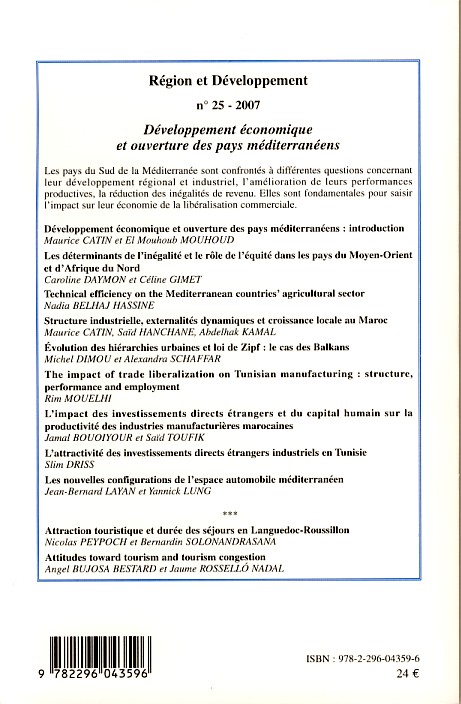 Région et Développement

n° 25 - 2007

Développement économique et ouverture des pays méditerranéens

Les pays du Sud de la Méditerranée sont confrontés à différentes questions concernant leur développement régional et industriel, l'amélioration de leurs performances productives, la réduction des inégalités de revenu. Elles sont fondamentales pour saisir l'impact sur leur économie de la libéralisation commerciale.

Développement économique et ouverture des pays méditerranéens : introduction
Maurice CATIN et El Mouhoub MOUHOUD

Les déterminants de l'inégalité et le rôle de l'équité dans les pays du Moyen-Orient et d'Afrique du Nord
Caroline DAYMON et Céline GIMET

Technical efficiency on the Mediterranean countries' agricultural sector
Nadia BELHAJ HASSINE

Structure industrielle, externalités dynamiques et croissance locale au Maroc
Maurice CATIN, Saïd HANCHANE, Abdelhak KAMAL

Évolution des hiérarchies urbaines et loi de Zipf : le cas des Balkans
Michel DIMOU et Alexandra SCHAFFAR

The impact of trade liberalization on Tunisian manufacturing : structure, performance and employment
Rim MOUELHI

L'impact des investissements directs étrangers et du capital humain sur la productivité des industries manufacturières marocaines
Jamal BOUOIYOUR et Saïd TOUFIK

L'attractivité des investissements directs étrangers industriels en Tunisie
Slim DRISS

Les nouvelles configurations de l'espace automobile méditerranéen
Jean-Bernard LAYAN et Yannick LUNG

***

Attraction touristique et durée des séjours en Languedoc-Roussillon
Nicolas PEYPOCH et Bernardin SOLONANDRASANA

Attitudes toward tourism and tourism congestion
Angel BUJOSA BESTARD et Jaume ROSSELLÓ NADAL

9 782296 043596

ISBN : 978-2-296-04359-6
24 €